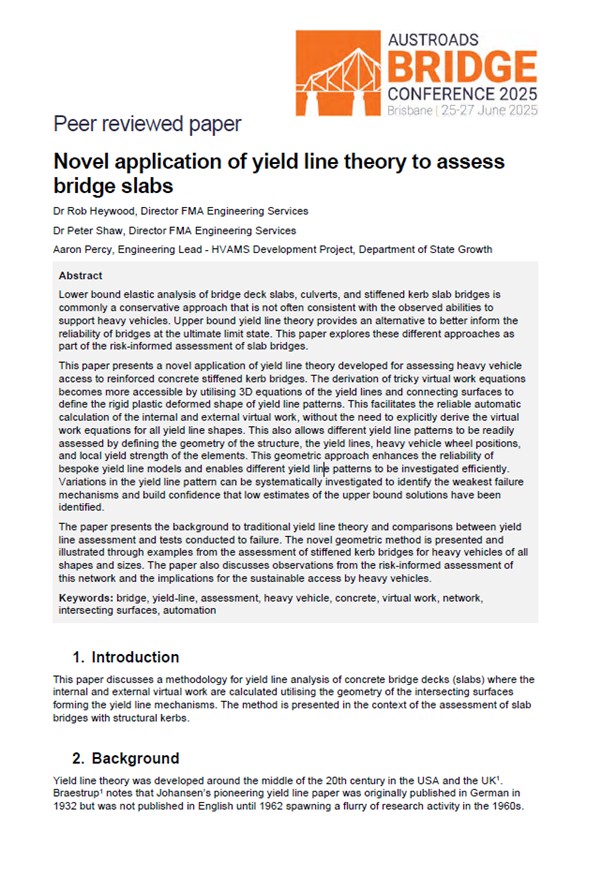 AUSTROADS
BRIDGE
CONFERENCE 2025
Brisbane | 25-27 June 2025

Peer reviewed paper

Novel application of yield line theory to assess bridge slabs

Dr Rob Heywood, Director FMA Engineering Services

Dr Peter Shaw, Director FMA Engineering Services

Aaron Percy, Engineering Lead - HVAMS Development Project, Department of State Growth

Abstract

Lower bound elastic analysis of bridge deck slabs, culverts, and stiffened kerb slab bridges is commonly a conservative approach that is not often consistent with the observed abilities to support heavy vehicles. Upper bound yield line theory provides an alternative to better inform the reliability of bridges at the ultimate limit state. This paper explores these different approaches as part of the risk-informed assessment of slab bridges.

This paper presents a novel application of yield line theory developed for assessing heavy vehicle access to reinforced concrete stiffened kerb bridges. The derivation of tricky virtual work equations becomes more accessible by utilising 3D equations of the yield lines and connecting surfaces to define the rigid plastic deformed shape of yield line patterns. This facilitates the reliable automatic calculation of the internal and external virtual work, without the need to explicitly derive the virtual work equations for all yield line shapes. This also allows different yield line patterns to be readily assessed by defining the geometry of the structure, the yield lines, heavy vehicle wheel positions, and local yield strength of the elements. This geometric approach enhances the reliability of bespoke yield line models and enables different yield line patterns to be investigated efficiently. Variations in the yield line pattern can be systematically investigated to identify the weakest failure mechanisms and build confidence that low estimates of the upper bound solutions have been identified.

The paper presents the background to traditional yield line theory and comparisons between yield line assessment and tests conducted to failure. The novel geometric method is presented and illustrated through examples from the assessment of stiffened kerb bridges for heavy vehicles of all shapes and sizes. The paper also discusses observations from the risk-informed assessment of this network and the implications for the sustainable access by heavy vehicles.

Keywords: bridge, yield-line, assessment, heavy vehicle, concrete, virtual work, network, intersecting surfaces, automation

1. Introduction

This paper discusses a methodology for yield line analysis of concrete bridge decks (slabs) where the internal and external virtual work are calculated utilising the geometry of the intersecting surfaces forming the yield line mechanisms. The method is presented in the context of the assessment of slab bridges with structural kerbs.

2. Background

Yield line theory was developed around the middle of the 20th century in the USA and the UK$^{1}$. Braestrup$^{1}$ notes that Johansen's pioneering yield line paper was originally published in German in 1932 but was not published in English until 1962 spawning a flurry of research activity in the 1960s.